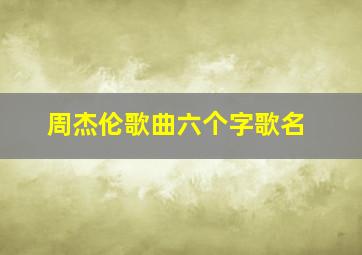 周杰伦歌曲六个字歌名